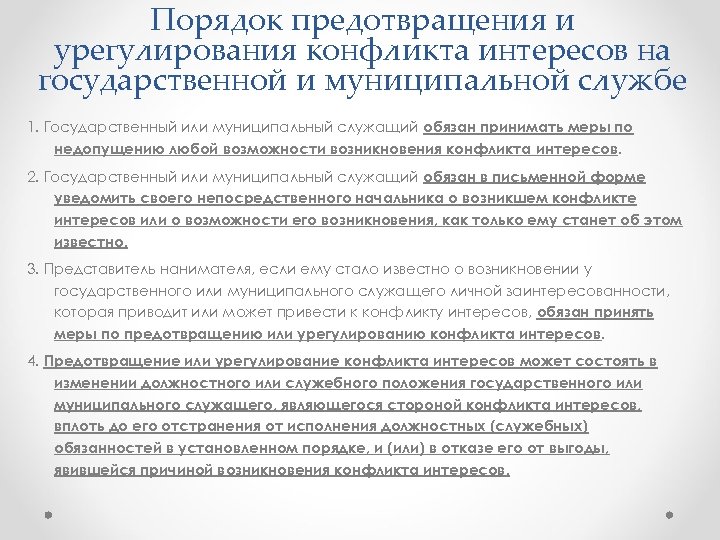 Порядок предотвращения и урегулирования конфликта интересов на государственной и муниципальной службе

1. Государственный или муниципальный служащий обязан принимать меры по недопущению любой возможности возникновения конфликта интересов.

2. Государственный или муниципальный служащий обязан в письменной форме уведомить своего непосредственного начальника о возникшем конфликте интересов или о возможности его возникновения, как только ему станет об этом известно.

3. Представитель нанимателя, если ему стало известно о возникновении у государственного или муниципального служащего личной заинтересованности, которая приводит или может привести к конфликту интересов, обязан принять меры по предотвращению или урегулированию конфликта интересов.

4. Предотвращение или урегулирование конфликта интересов может состоять в изменении должностного или служебного положения государственного или муниципального служащего, являющегося стороной конфликта интересов, вплоть до его отстранения от исполнения должностных (служебных) обязанностей в установленном порядке, и (или) в отказе его от выгоды, явившейся причиной возникновения конфликта интересов.